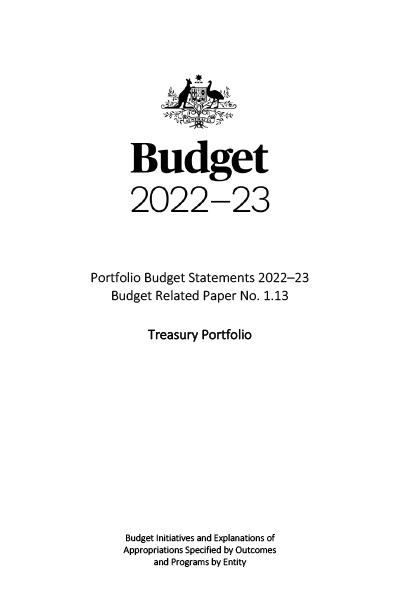 Budget
2022–23

Portfolio Budget Statements 2022–23
Budget Related Paper No. 1.13

Treasury Portfolio

Budget Initiatives and Explanations of Appropriations Specified by Outcomes and Programs by Entity